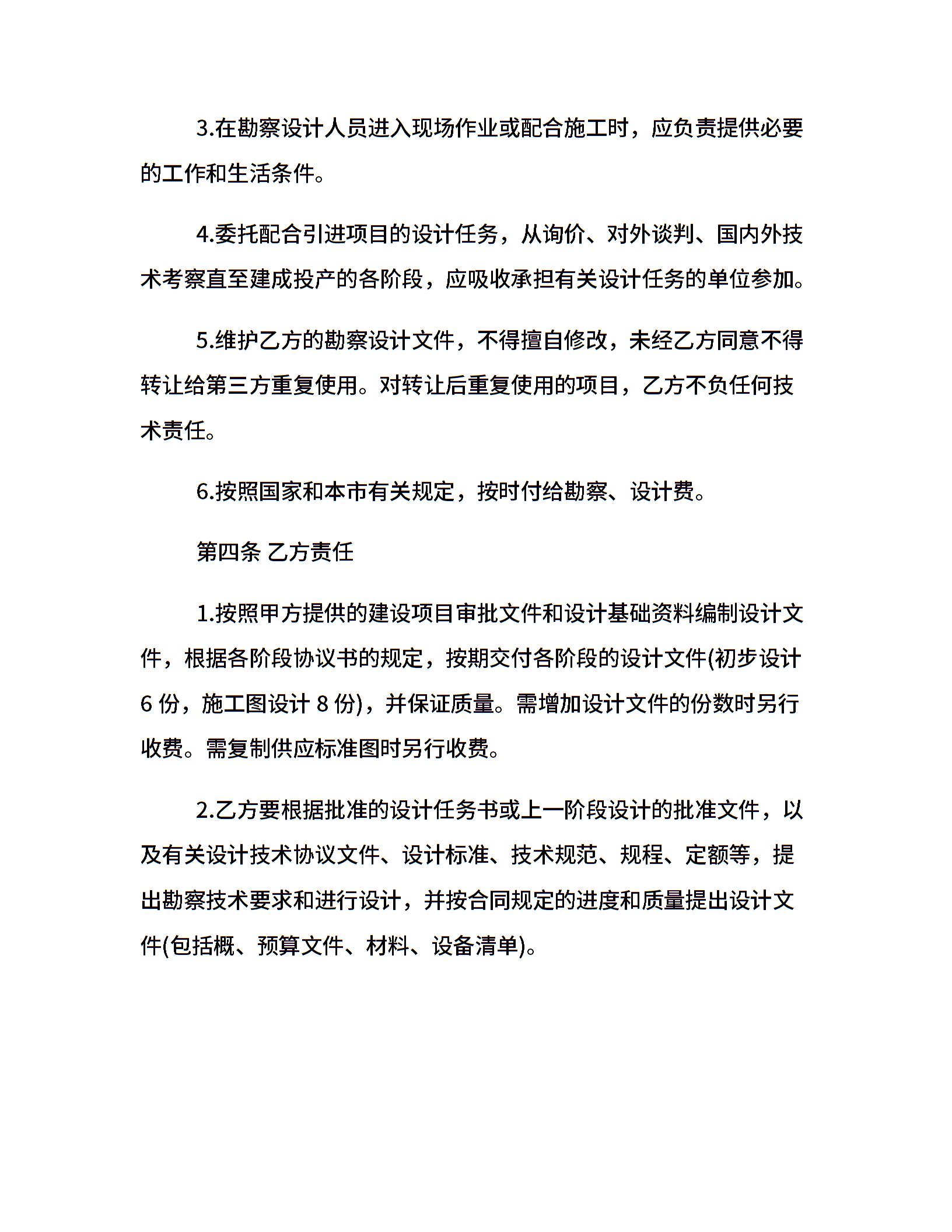 3.在勘察设计人员进入现场作业或配合施工时，应负责提供必要的工作和生活条件。

4.委托配合引进项目的设计任务，从询价、对外谈判、国内外技术考察直至建成投产的各阶段，应吸收承担有关设计任务的单位参加。

5.维护乙方的勘察设计文件，不得擅自修改，未经乙方同意不得转让给第三方重复使用。对转让后重复使用的项目，乙方不负任何技术责任。

6.按照国家和本市有关规定，按时付给勘察、设计费。

第四条 乙方责任

1.按照甲方提供的建设项目审批文件和设计基础资料编制设计文件，根据各阶段协议书的规定，按期交付各阶段的设计文件(初步设计 6 份，施工图设计 8 份)，并保证质量。需增加设计文件的份数时另行收费。需复制供应标准图时另行收费。

2.乙方要根据批准的设计任务书或上一阶段设计的批准文件，以及有关设计技术协议文件、设计标准、技术规范、规程、定额等，提出勘察技术要求和进行设计，并按合同规定的进度和质量提出设计文件(包括概、预算文件、材料、设备清单)。